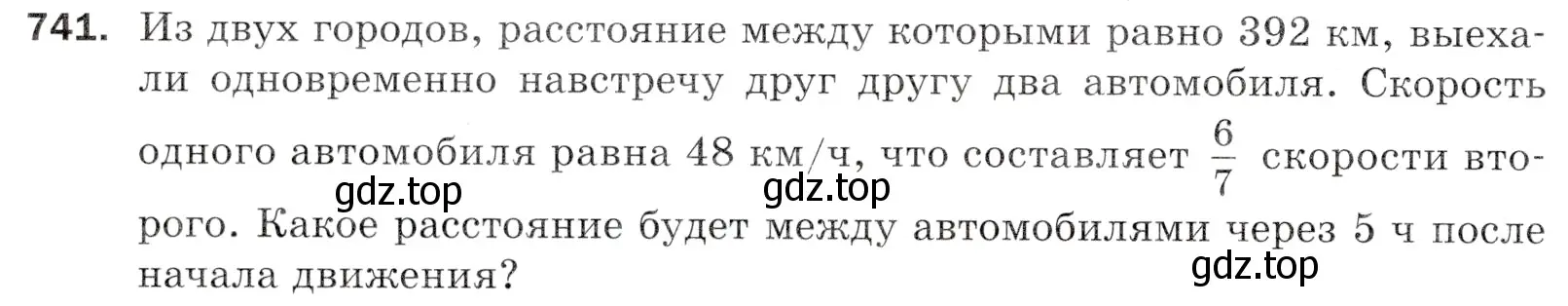 741. Из двух городов, расстояние между которыми равно 392 км, выехали одновременно навстречу друг другу два автомобиля. Скорость одного автомобиля равна 48 км/ч, что составляет $\frac{6}{7}$ скорости второго. Какое расстояние будет между автомобилями через 5 ч после начала движения?

gdz.top gdz.top gdz.top